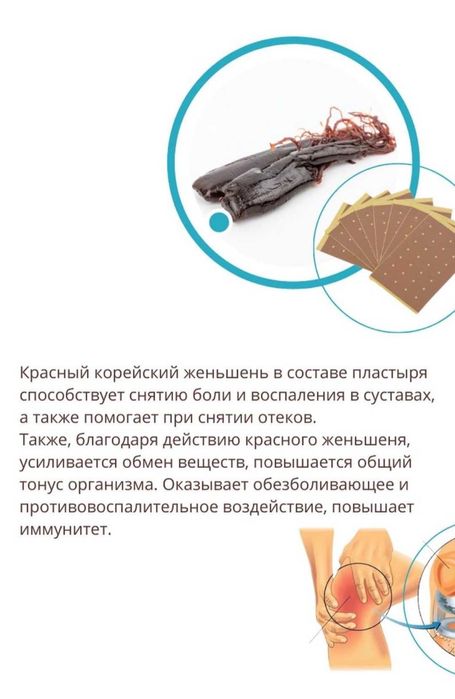 Красный корейский женьшень в составе пластыря способствует снятию боли и воспаления в суставах, а также помогает при снятии отеков.
Также, благодаря действию красного женьшеня, усиливается обмен веществ, повышается общий тонус организма. Оказывает обезболивающее и противовоспалительное воздействие, повышает иммунитет.